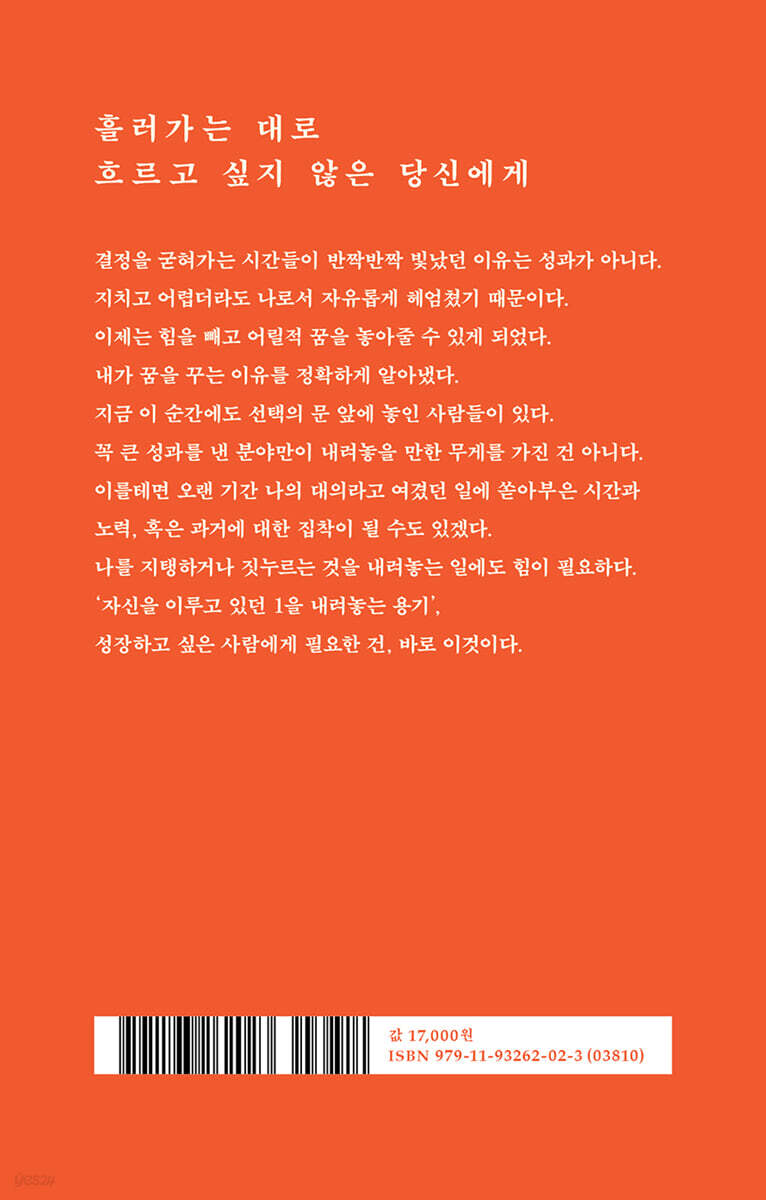 흘러가는 대로
흐르고 싶지 않은 당신에게

결정을 굳혀가는 시간들이 반짝반짝 빛났던 이유는 성과가 아니다.
지치고 어렵더라도 나로서 자유롭게 헤엄쳤기 때문이다.
이제는 힘을 빼고 어릴적 꿈을 놓아줄 수 있게 되었다.
내가 꿈을 꾸는 이유를 정확하게 알아냈다.
지금 이 순간에도 선택의 문 앞에 놓인 사람들이 있다.
꼭 큰 성과를 낸 분야만이 내려놓을 만한 무게를 가진 건 아니다.
이를테면 오랜 기간 나의 대의라고 여겼던 일에 쏟아부은 시간과
노력, 혹은 과거에 대한 집착이 될 수도 있겠다.
나를 지탱하거나 짓누르는 것을 내려놓는 일에도 힘이 필요하다.
'자신을 이루고 있던 1을 내려놓는 용기',
성장하고 싶은 사람에게 필요한 건, 바로 이것이다.

값 17,000원
ISBN 979-11-93262-02-3 (03810)

yes24